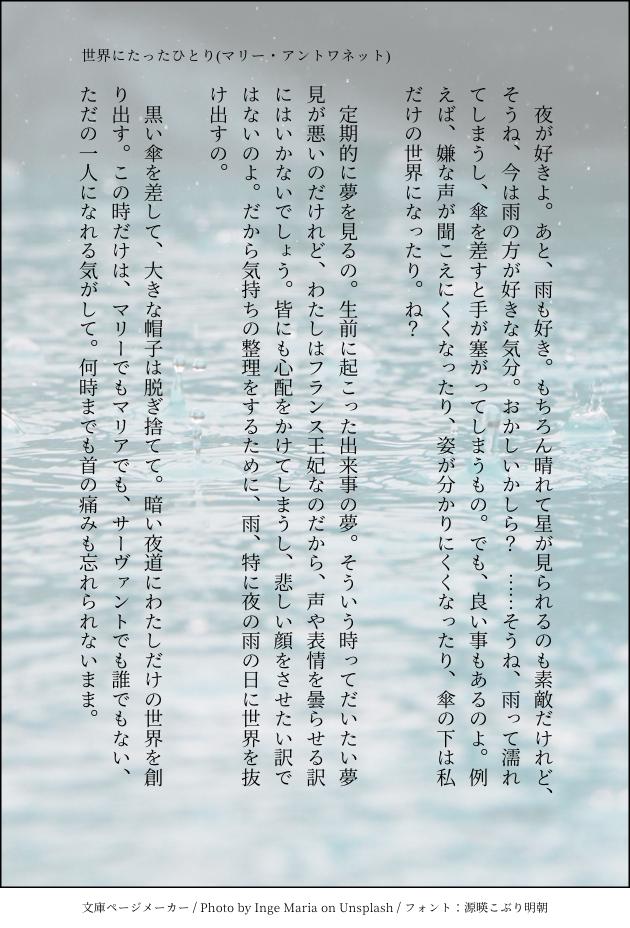 世界にたったひとり(マリー・アントワネット)

夜が好きよ。あと、雨も好き。もちろん晴れて星が見られるのも素敵だけれど、そうね、今は雨の方が好きな気分。おかしいかしら？ ……そうね、雨って濡れてしまうし、傘を差すと手が塞がってしまうもの。でも、良い事もあるのよ。例えば、嫌な声が聞こえにくくなったり、姿が分かりにくくなったり、傘の下は私だけの世界になったり。ね？

定期的に夢を見るの。生前に起こった出来事の夢。そういう時ってだいたい夢見が悪いのだけれど、わたしはフランス王妃なのだから、声や表情を曇らせる訳にはいかないでしょう。皆にも心配をかけてしまうし、悲しい顔をさせたい訳ではないのよ。だから気持ちの整理をするために、雨、特に夜の雨の日に世界を抜け出すの。

黒い傘を差して、大きな帽子は脱ぎ捨てて。暗い夜道にわたしだけの世界を創り出す。この時だけは、マリーでもマリアでも、サーヴァントでも誰でもない、ただの一人になれる気がして。何時までも首の痛みも忘れられないまま。

文庫ページメーカー / Photo by Inge Maria on Unsplash / フォント：源暎こぶり明朝